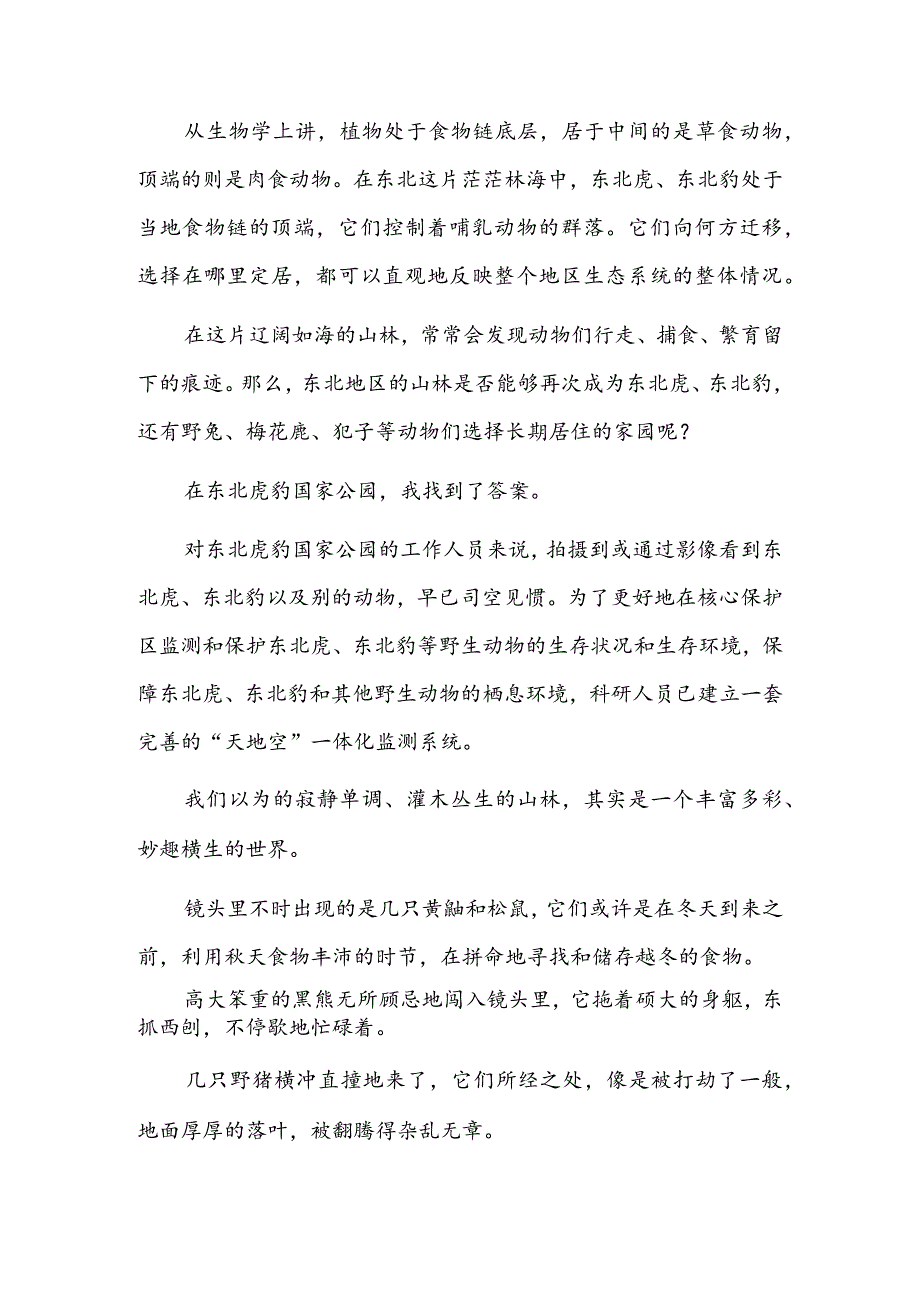 从生物学上讲，植物处于食物链底层，居于中间的是草食动物，顶端的则是肉食动物。在东北这片茫茫林海中，东北虎、东北豹处于当地食物链的顶端，它们控制着哺乳动物的群落。它们向何方迁移，选择在哪里定居，都可以直观地反映整个地区生态系统的整体情况。

在这片辽阔如海的山林，常常会发现动物们行走、捕食、繁育留下的痕迹。那么，东北地区的山林是否能够再次成为东北虎、东北豹，还有野兔、梅花鹿、狍子等动物们选择长期居住的家园呢？

在东北虎豹国家公园，我找到了答案。

对东北虎豹国家公园的工作人员来说，拍摄到或通过影像看到东北虎、东北豹以及别的动物，早已司空见惯。为了更好地在核心保护区监测和保护东北虎、东北豹等野生动物的生存状况和生存环境，保障东北虎、东北豹和其他野生动物的栖息环境，科研人员已建立一套完善的“天地空”一体化监测系统。

我们以为的寂静单调、灌木丛生的山林，其实是一个丰富多彩、妙趣横生的世界。

镜头里不时出现的是几只黄鼬和松鼠，它们或许是在冬天到来之前，利用秋天食物丰沛的时节，在拼命地寻找和储存越冬的食物。

高大笨重的黑熊无所顾忌地闯入镜头里，它拖着硕大的身躯，东抓西刨，不停歇地忙碌着。

几只野猪横冲直撞地来了，它们所经之处，像是被打劫了一般，地面厚厚的落叶，被翻腾得杂乱无章。